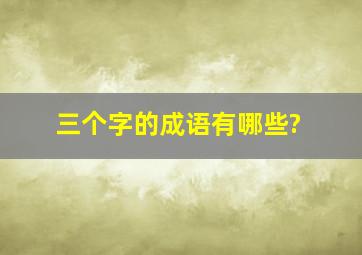 三个字的成语有哪些?